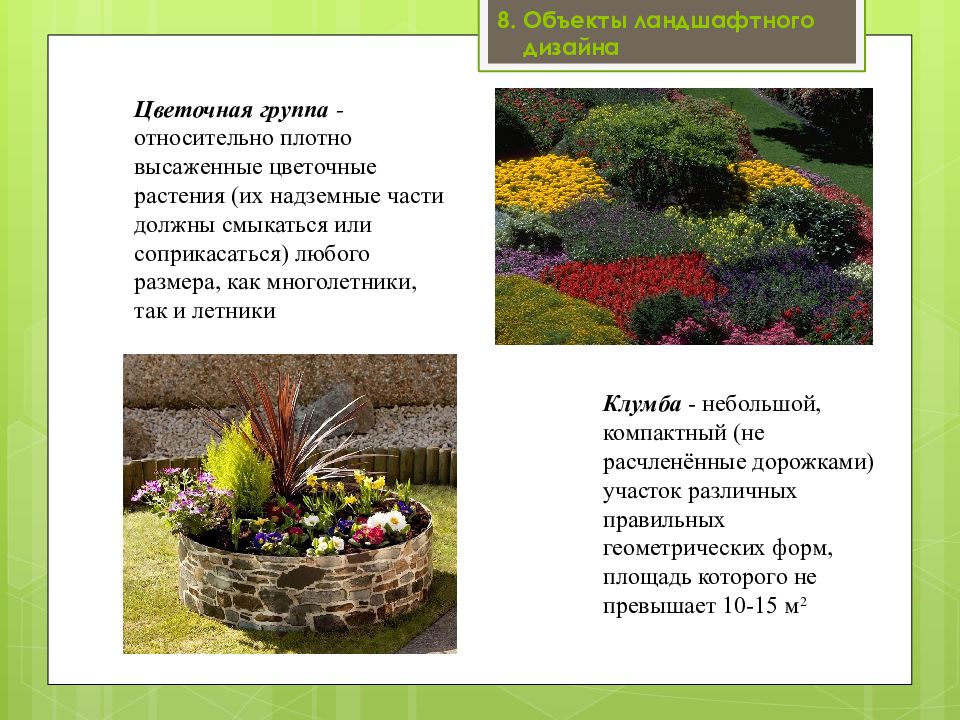 8. Объекты ландшафтного дизайна

Цветочная группа - относительно плотно высаженные цветочные растения (их надземные части должны смыкаться или соприкасаться) любого размера, как многолетники, так и летники

Клумба - небольшой, компактный (не расчленённые дорожками) участок различных правильных геометрических форм, площадь которого не превышает 10-15 м$^2$